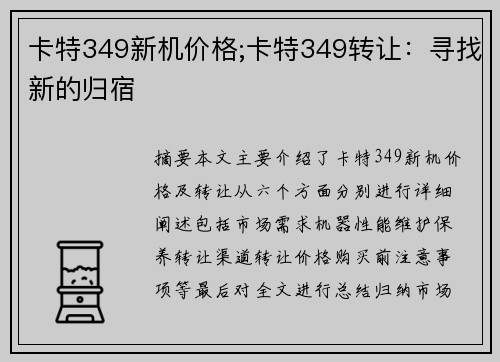 卡特349新机价格;卡特349转让：寻找新的归宿

摘要本文主要介绍了卡特349新机价格及转让从六个方面分别进行详细阐述包括市场需求机器性能维护保养转让渠道转让价格购买前注意事项等最后对全文进行总结归纳市场